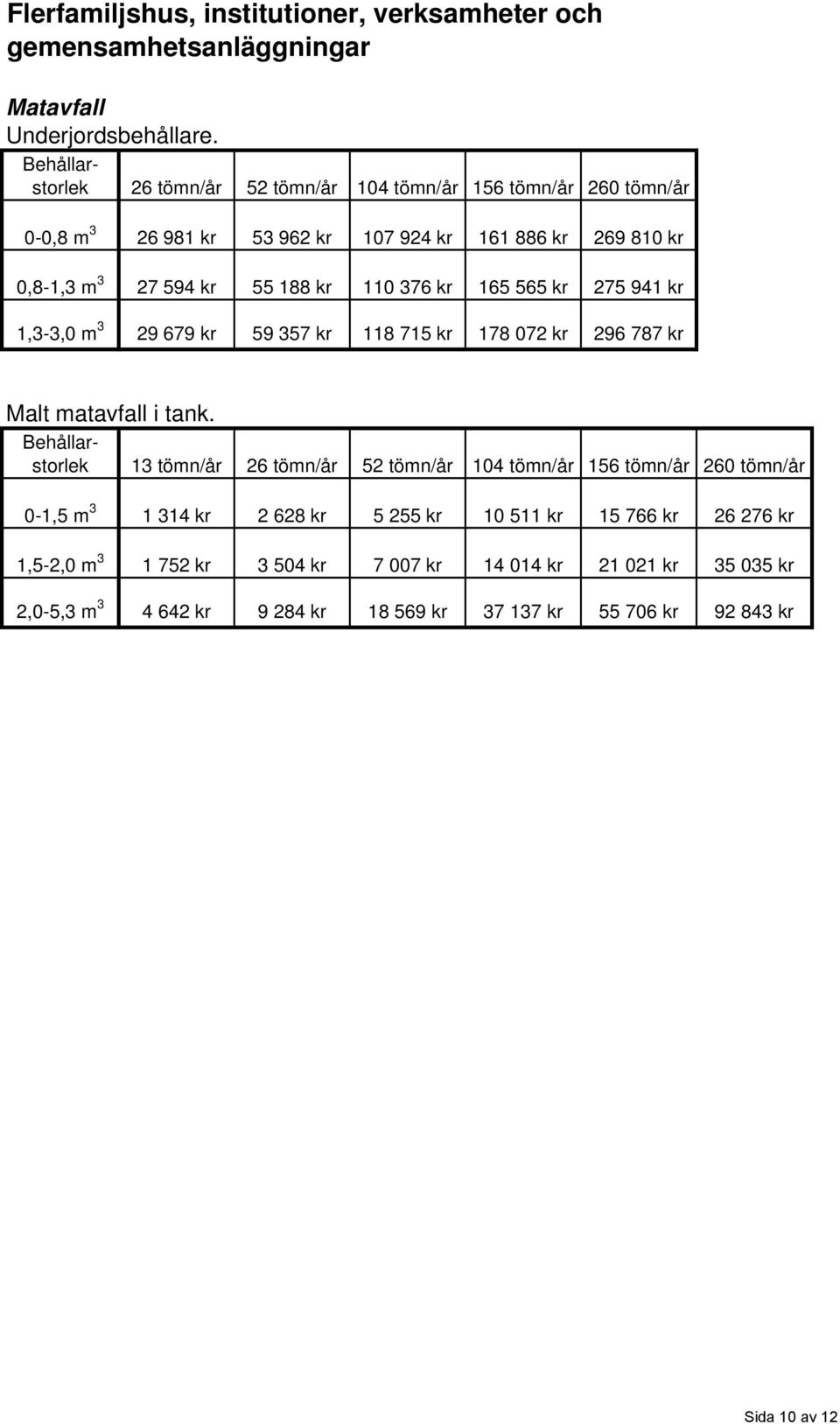 Flerfamiljshus, institutioner, verksamheter och gemensamhetsanläggningar

Matavfall
Underjordsbehållare.

| Behållarstorlek | 26 tömn/år | 52 tömn/år | 104 tömn/år | 156 tömn/år | 260 tömn/år |
|---|---|---|---|---|---|
| 0-0,8 $m^3$ | 26 981 kr | 53 962 kr | 107 924 kr | 161 886 kr | 269 810 kr |
| 0,8-1,3 $m^3$ | 27 594 kr | 55 188 kr | 110 376 kr | 165 565 kr | 275 941 kr |
| 1,3-3,0 $m^3$ | 29 679 kr | 59 357 kr | 118 715 kr | 178 072 kr | 296 787 kr |

Malt matavfall i tank.

| Behållarstorlek | 13 tömn/år | 26 tömn/år | 52 tömn/år | 104 tömn/år | 156 tömn/år | 260 tömn/år |
|---|---|---|---|---|---|---|
| 0-1,5 $m^3$ | 1 314 kr | 2 628 kr | 5 255 kr | 10 511 kr | 15 766 kr | 26 276 kr |
| 1,5-2,0 $m^3$ | 1 752 kr | 3 504 kr | 7 007 kr | 14 014 kr | 21 021 kr | 35 035 kr |
| 2,0-5,3 $m^3$ | 4 642 kr | 9 284 kr | 18 569 kr | 37 137 kr | 55 706 kr | 92 843 kr |

Sida 10 av 12